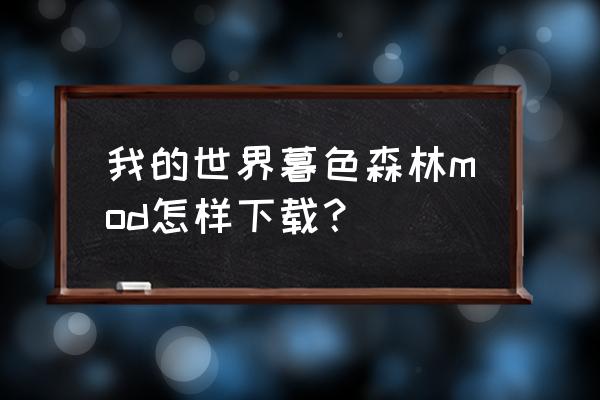 我的世界暮色森林mod怎样下载？